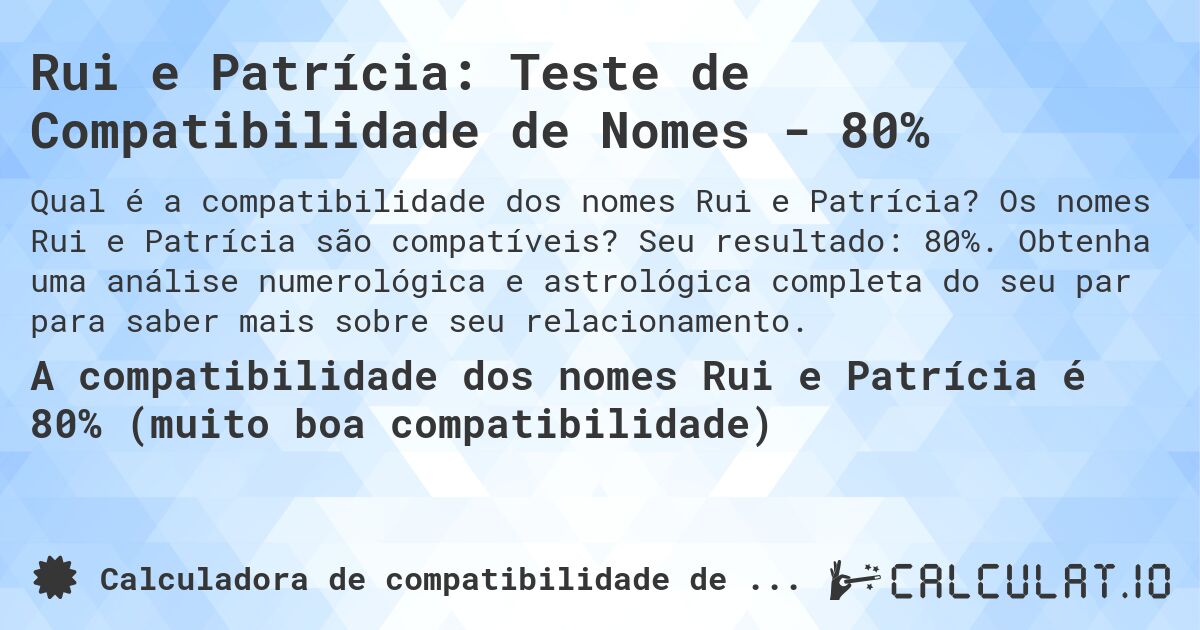 Rui e Patrícia: Teste de Compatibilidade de Nomes - 80%

Qual é a compatibilidade dos nomes Rui e Patrícia? Os nomes Rui e Patrícia são compatíveis? Seu resultado: 80%. Obtenha uma análise numerológica e astrológica completa do seu par para saber mais sobre seu relacionamento.

A compatibilidade dos nomes Rui e Patrícia é 80% (muito boa compatibilidade)

Calculadora de compatibilidade de ...

CALCULAT.IO